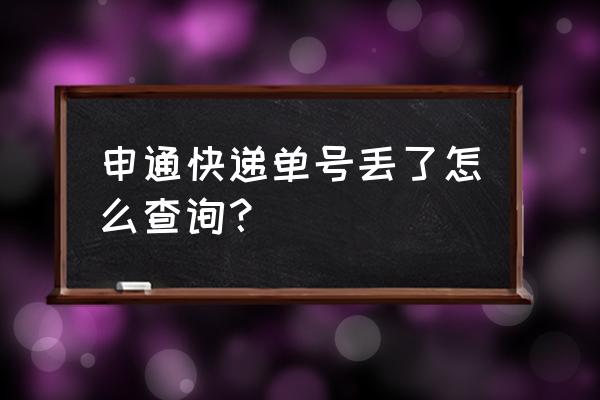 申通快递单号丢了怎么查询?